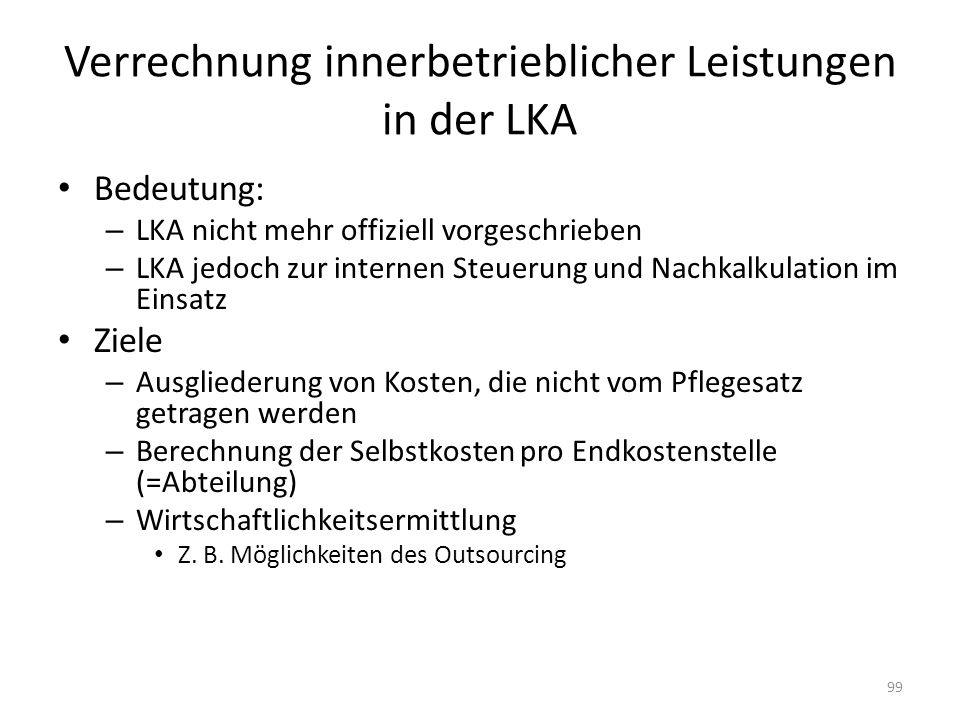 Verrechnung innerbetrieblicher Leistungen in der LKA

• Bedeutung:
– LKA nicht mehr offiziell vorgeschrieben
– LKA jedoch zur internen Steuerung und Nachkalkulation im Einsatz

• Ziele
– Ausgliederung von Kosten, die nicht vom Pflegesatz getragen werden
– Berechnung der Selbstkosten pro Endkostenstelle (=Abteilung)
– Wirtschaftlichkeitsermittlung
• Z. B. Möglichkeiten des Outsourcing

99